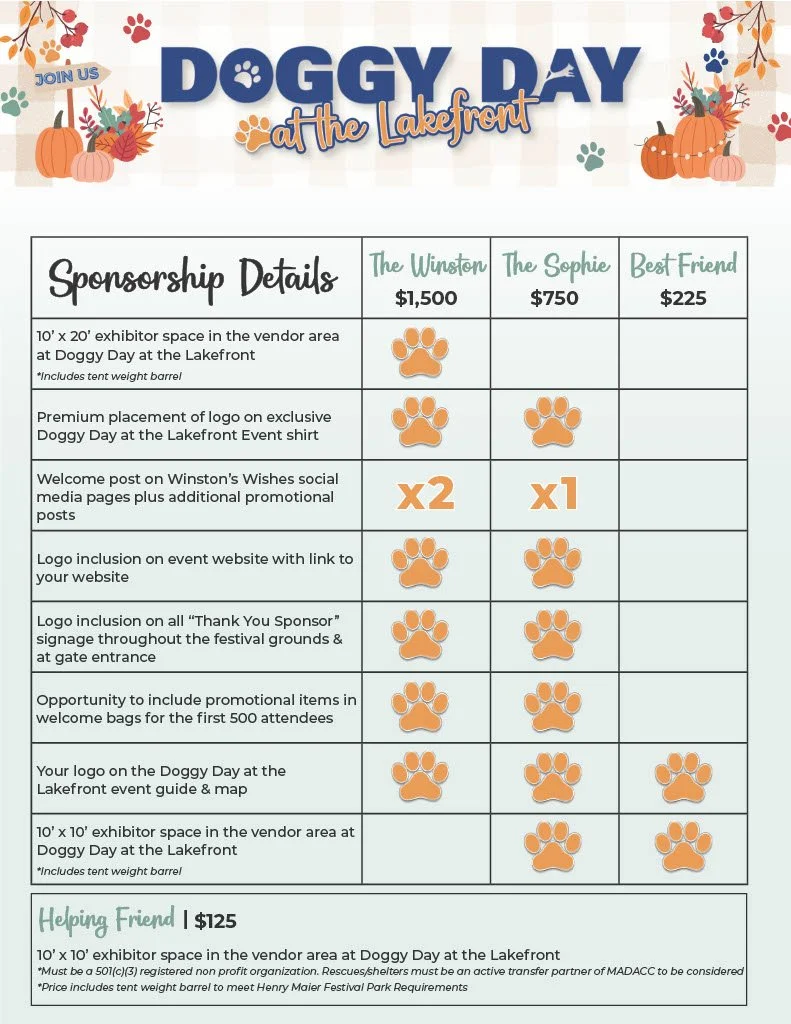 JOIN US

DOGGY DAY
at the Lakefront

| Sponsorship Details | The Winston $1,500 | The Sophie $750 | Best Friend $225 |
|---|---|---|---|
| 10' x 20' exhibitor space in the vendor area at Doggy Day at the Lakefront *Includes tent weight barrel | | | |
| Premium placement of logo on exclusive Doggy Day at the Lakefront Event shirt | | | |
| Welcome post on Winston's Wishes social media pages plus additional promotional posts | x2 | x1 | |
| Logo inclusion on event website with link to your website | | | |
| Logo inclusion on all "Thank You Sponsor" signage throughout the festival grounds & at gate entrance | | | |
| Opportunity to include promotional items in welcome bags for the first 500 attendees | | | |
| Your logo on the Doggy Day at the Lakefront event guide & map | | | |
| 10' x 10' exhibitor space in the vendor area at Doggy Day at the Lakefront *Includes tent weight barrel | | | |

Helping Friend | $125

10' x 10' exhibitor space in the vendor area at Doggy Day at the Lakefront
*Must be a 501(c)(3) registered non profit organization. Rescues/shelters must be an active transfer partner of MADACC to be considered
*Price includes tent weight barrel to meet Henry Maier Festival Park Requirements